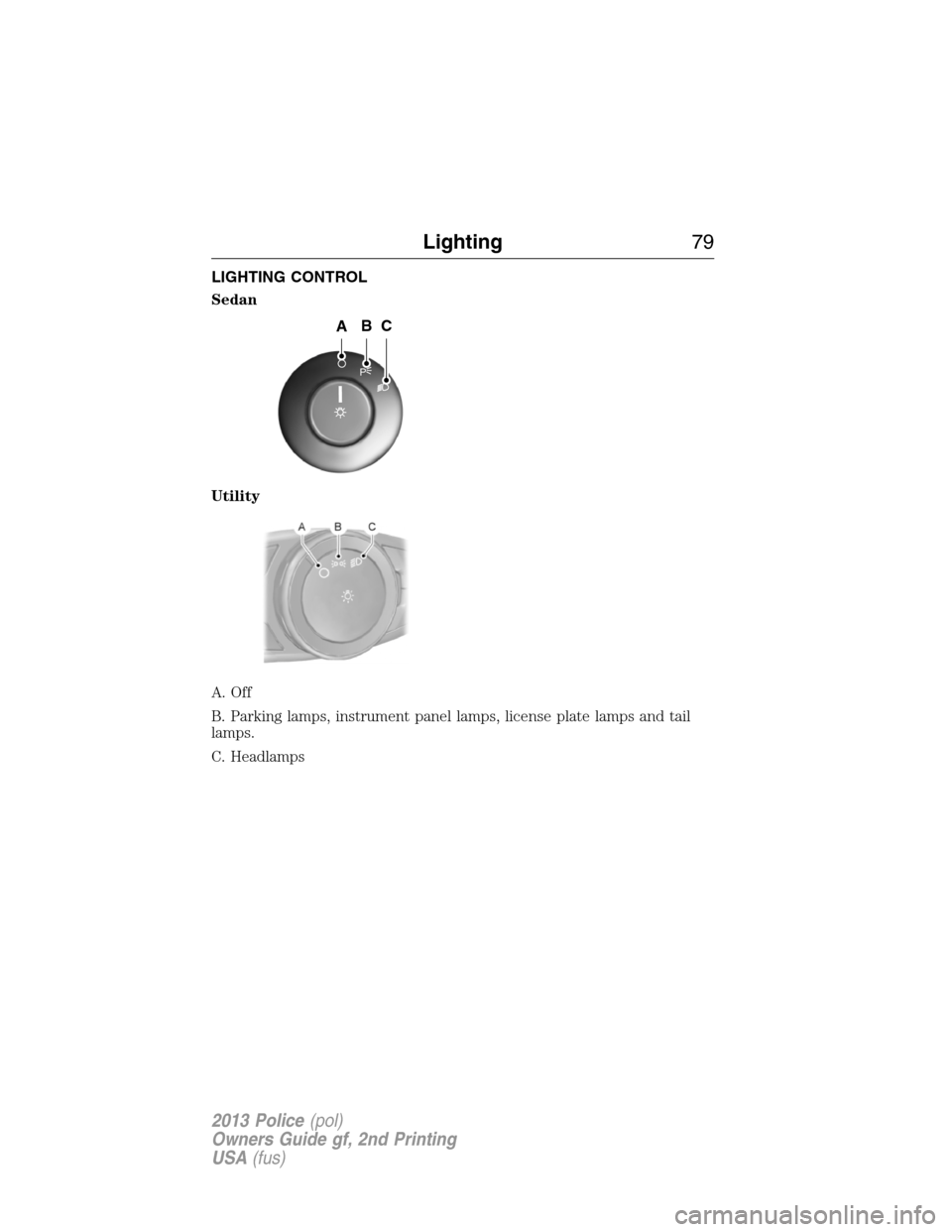 Lighting 79

LIGHTING CONTROL

Sedan

A B C

Utility

A B C

A. Off

B. Parking lamps, instrument panel lamps, license plate lamps and tail lamps.

C. Headlamps

2013 Police (pol)
Owners Guide gf, 2nd Printing
USA (fus)

carmanualsonline.info